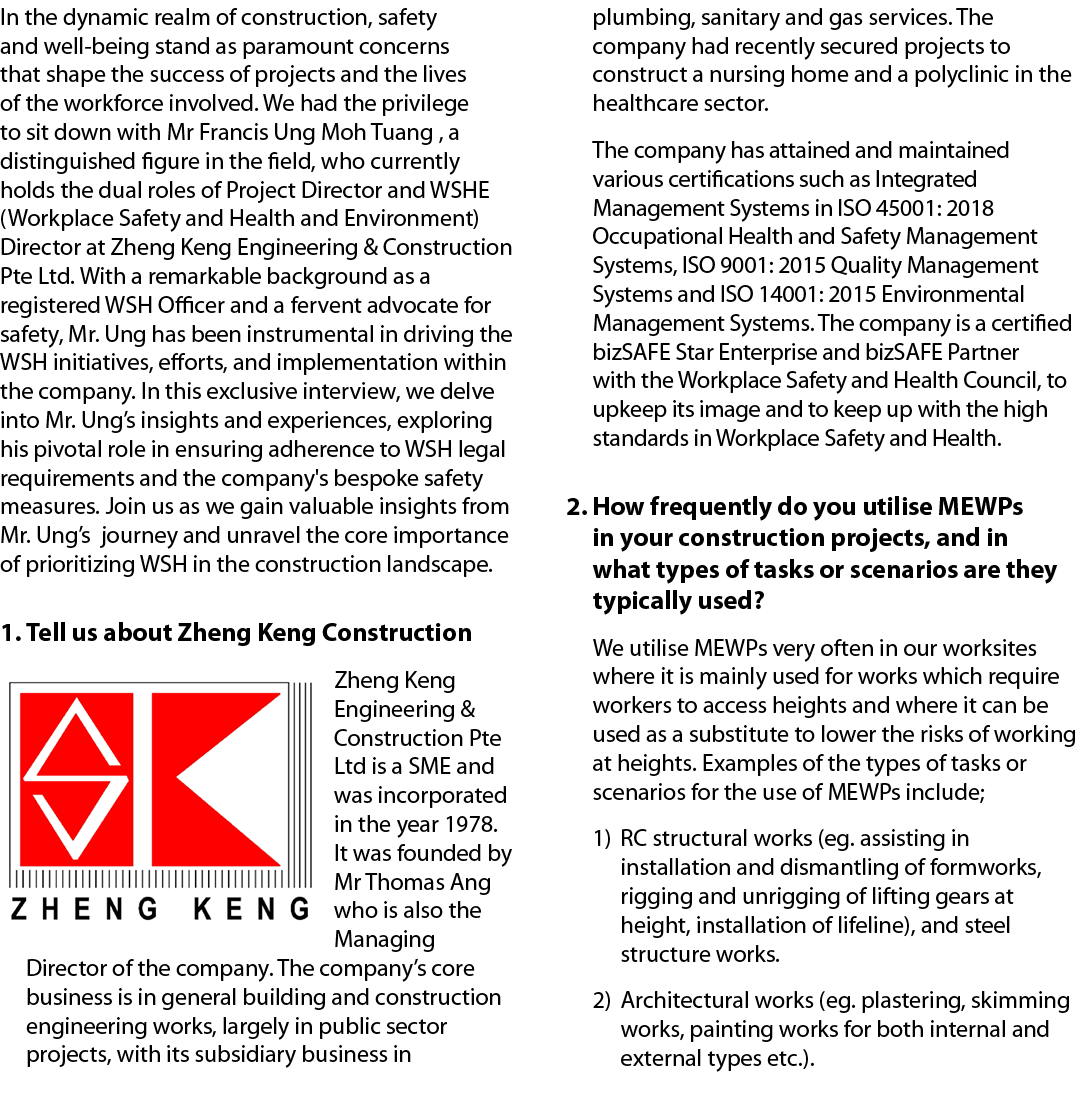 In the dynamic realm of construction, safety and well-being stand as paramount concerns that shape the success of projects and the lives of the workforce involved. We had the privilege to sit down with Mr Francis Ung Moh Tuang , a distinguished figure in the field, who currently holds the dual roles of Project Director and WSHE (Workplace Safety and Health and Environment) Director at Zheng Keng Engineering & Construction Pte Ltd. With a remarkable background as a registered WSH Officer and a fervent advocate for safety, Mr. Ung has been instrumental in driving the WSH initiatives, efforts, and implementation within the company. In this exclusive interview, we delve into Mr. Ung's insights and experiences, exploring his pivotal role in ensuring adherence to WSH legal requirements and the company's bespoke safety measures. Join us as we gain valuable insights from Mr. Ung's journey and unravel the core importance of prioritizing WSH in the construction landscape.

1. Tell us about Zheng Keng Construction

ZHENG KENG

Zheng Keng Engineering & Construction Pte Ltd is a SME and was incorporated in the year 1978. It was founded by Mr Thomas Ang who is also the Managing Director of the company. The company's core business is in general building and construction engineering works, largely in public sector projects, with its subsidiary business in plumbing, sanitary and gas services. The company had recently secured projects to construct a nursing home and a polyclinic in the healthcare sector.

The company has attained and maintained various certifications such as Integrated Management Systems in ISO 45001: 2018 Occupational Health and Safety Management Systems, ISO 9001: 2015 Quality Management Systems and ISO 14001: 2015 Environmental Management Systems. The company is a certified bizSAFE Star Enterprise and bizSAFE Partner with the Workplace Safety and Health Council, to upkeep its image and to keep up with the high standards in Workplace Safety and Health.

2. How frequently do you utilise MEWPs in your construction projects, and in what types of tasks or scenarios are they typically used?

We utilise MEWPs very often in our worksites where it is mainly used for works which require workers to access heights and where it can be used as a substitute to lower the risks of working at heights. Examples of the types of tasks or scenarios for the use of MEWPs include;

1) RC structural works (eg. assisting in installation and dismantling of formworks, rigging and unrigging of lifting gears at height, installation of lifeline), and steel structure works.

2) Architectural works (eg. plastering, skimming works, painting works for both internal and external types etc.).